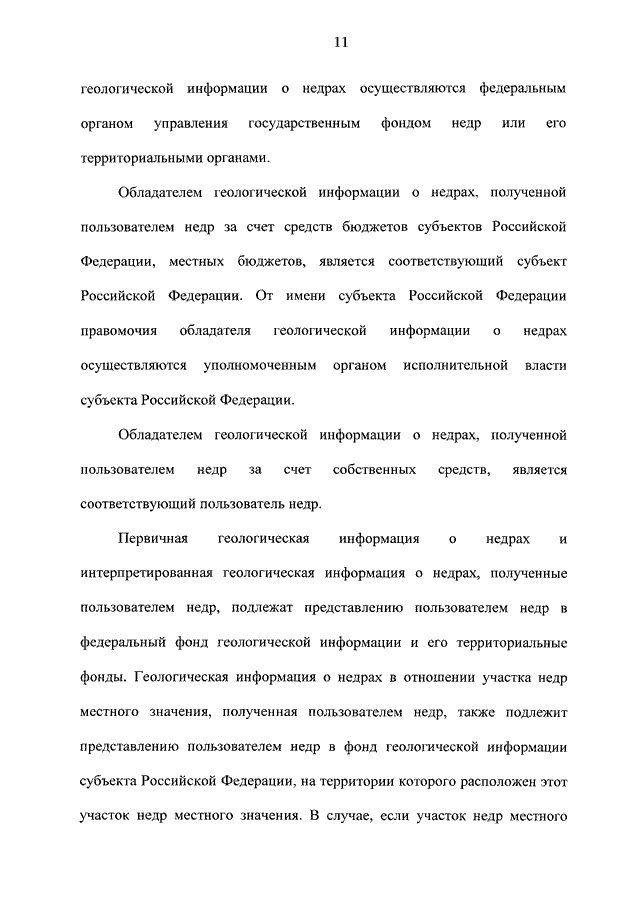 11

геологической информации о недрах осуществляются федеральным органом управления государственным фондом недр или его территориальными органами.

Обладателем геологической информации о недрах, полученной пользователем недр за счет средств бюджетов субъектов Российской Федерации, местных бюджетов, является соответствующий субъект Российской Федерации. От имени субъекта Российской Федерации правомочия обладателя геологической информации о недрах осуществляются уполномоченным органом исполнительной власти субъекта Российской Федерации.

Обладателем геологической информации о недрах, полученной пользователем недр за счет собственных средств, является соответствующий пользователь недр.

Первичная геологическая информация о недрах и интерпретированная геологическая информация о недрах, полученные пользователем недр, подлежат представлению пользователем недр в федеральный фонд геологической информации и его территориальные фонды. Геологическая информация о недрах в отношении участка недр местного значения, полученная пользователем недр, также подлежит представлению пользователем недр в фонд геологической информации субъекта Российской Федерации, на территории которого расположен этот участок недр местного значения. В случае, если участок недр местного